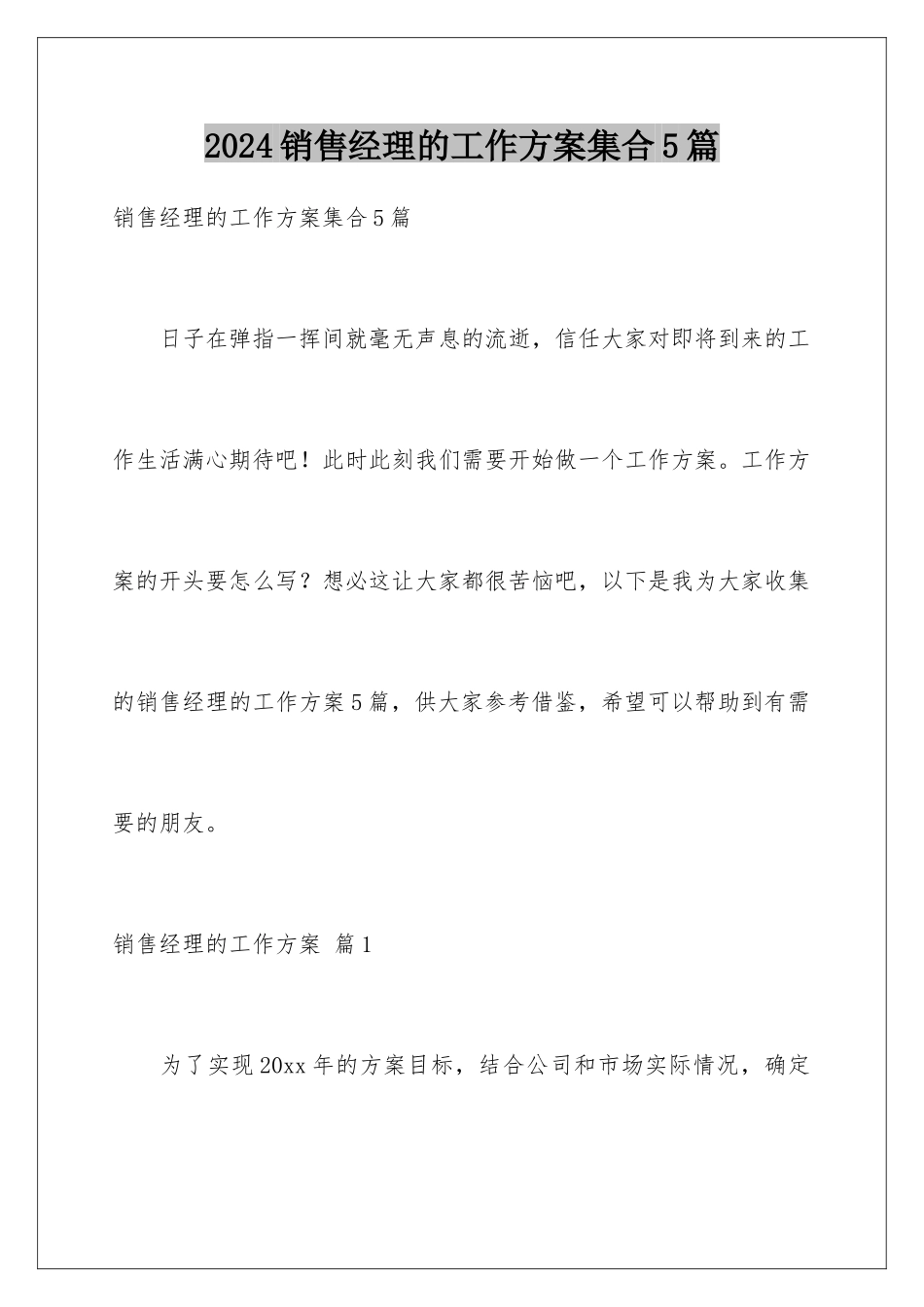 2024销售经理的工作方案集合5篇

销售经理的工作方案集合5篇

日子在弹指一挥间就毫无声息的流逝，信任大家对即将到来的工作生活满心期待吧！此时此刻我们需要开始做一个工作方案。工作方案的开头要怎么写？想必这让大家都很苦恼吧，以下是我为大家收集的销售经理的工作方案5篇，供大家参考借鉴，希望可以帮助到有需要的朋友。

销售经理的工作方案 篇1

为了实现20xx年的方案目标，结合公司和市场实际情况，确定